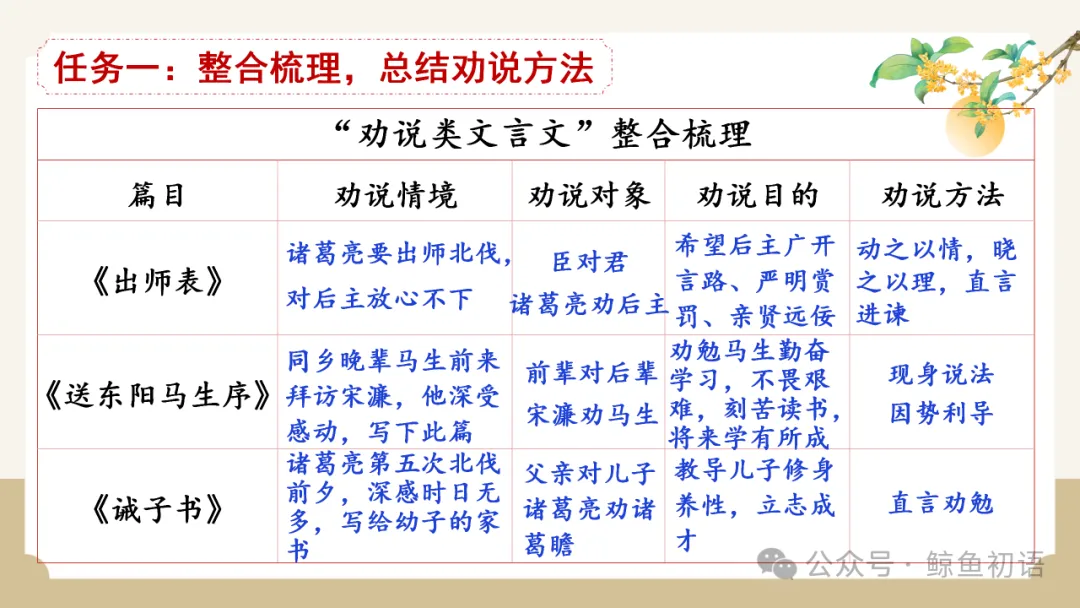 任务一：整合梳理，总结劝说方法

“劝说类文言文”整合梳理

| 篇目 | 劝说情境 | 劝说对象 | 劝说目的 | 劝说方法 |
|---|---|---|---|---|
| 《出师表》 | 诸葛亮要出师北伐，对后主放心不下 | 臣对君 诸葛亮劝后主 | 希望后主广开言路、严明赏罚、亲贤远佞 | 动之以情，晓之以理，直言进谏 |
| 《送东阳马生序》 | 同乡晚辈马生前来拜访宋濂，他深受感动，写下此篇 | 前辈对后辈 宋濂劝马生 | 劝勉马生勤奋学习，不畏艰难，刻苦读书，将来学有所成 | 现身说法 因势利导 |
| 《诫子书》 | 诸葛亮第五次北伐前夕，深感时日无多，写给幼子的家书 | 父亲对儿子 诸葛亮劝诸葛瞻 | 教导儿子修身养性，立志成才 | 直言劝勉 |

公众号 · 鲸鱼初语